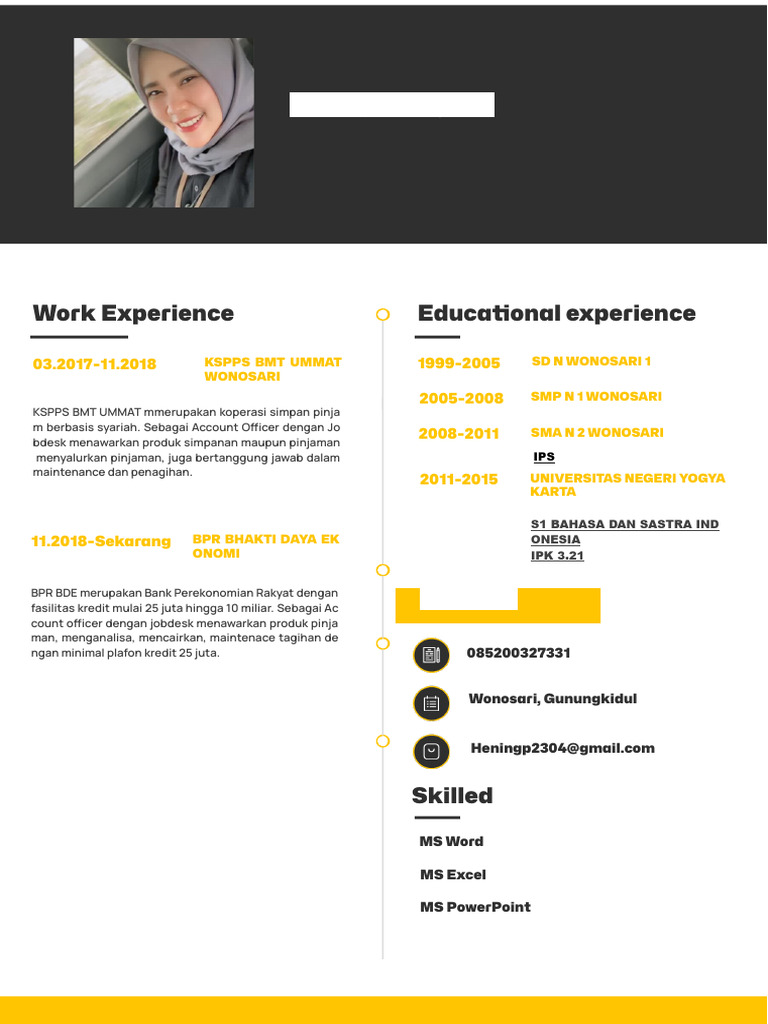 Work Experience

03.2017-11.2018

KSPPS BMT UMMAT WONOSARI

KSPPS BMT UMMAT mmerupakan koperasi simpan pinjam berbasis syariah. Sebagai Account Officer dengan Jobdesk menawarkan produk simpanan maupun pinjaman menyalurkan pinjaman, juga bertanggung jawab dalam maintenance dan penagihan.

11.2018-Sekarang

BPR BHAKTI DAYA EKONOMI

BPR BDE merupakan Bank Perekonomian Rakyat dengan fasilitas kredit mulai 25 juta hingga 10 miliar. Sebagai Account officer dengan jobdesk menawarkan produk pinjaman, menganalisa, mencairkan, maintenace tagihan dengan minimal plafon kredit 25 juta.

Educational experience

1999-2005 SD N WONOSARI 1

2005-2008 SMP N 1 WONOSARI

2008-2011 SMA N 2 WONOSARI

IPS

2011-2015 UNIVERSITAS NEGERI YOGYAKARTA

S1 BAHASA DAN SASTRA INDONESIA
IPK 3.21

085200327331

Wonosari, Gunungkidul

Heningp2304@gmail.com

Skilled

MS Word

MS Excel

MS PowerPoint